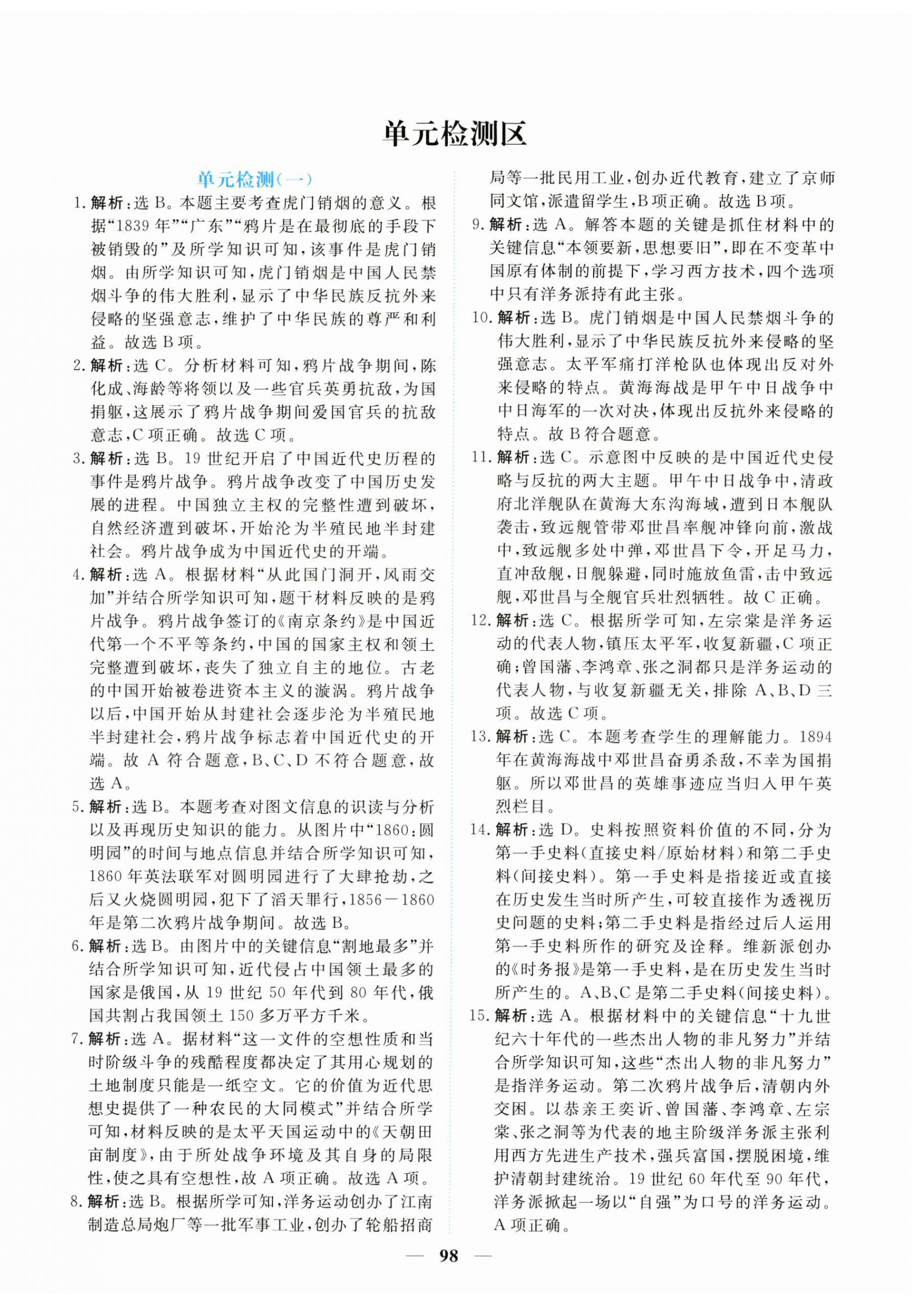 单元检测区

单元检测(一)

1. 解析:选 B。本题主要考查虎门销烟的意义。根据“1839 年”“广东”“鸦片是在最彻底的手段下被销毁的”及所学知识可知,该事件是虎门销烟。由所学知识可知,虎门销烟是中国人民禁烟斗争的伟大胜利,显示了中华民族反抗外来侵略的坚强意志,维护了中华民族的尊严和利益。故选 B 项。

2. 解析:选 C。分析材料可知,鸦片战争期间,陈化成、海龄等将领以及一些官兵英勇抗敌,为国捐躯,这展示了鸦片战争期间爱国官兵的抗敌意志,C 项正确。故选 C 项。

3. 解析:选 B。19 世纪开启了中国近代史历程的事件是鸦片战争。鸦片战争改变了中国历史发展的进程。中国独立主权的完整性遭到破坏,自然经济遭到破坏,开始沦为半殖民地半封建社会。鸦片战争成为中国近代史的开端。

4. 解析:选 A。根据材料“从此国门洞开,风雨交加”并结合所学知识可知,题干材料反映的是鸦片战争。鸦片战争签订的《南京条约》是中国近代第一个不平等条约,中国的国家主权和领土完整遭到破坏,丧失了独立自主的地位。古老的中国开始被卷进资本主义的漩涡。鸦片战争以后,中国开始从封建社会逐步沦为半殖民地半封建社会,鸦片战争标志着中国近代史的开端。故 A 符合题意,B、C、D 不符合题意,故选 A。

5. 解析:选 B。本题考查对图文信息的识读与分析以及再现历史知识的能力。从图片中“1860:圆明园”的时间与地点信息并结合所学知识可知,1860 年英法联军对圆明园进行了大肆抢劫,之后又火烧圆明园,犯下了滔天罪行,1856—1860 年是第二次鸦片战争期间。故选 B。

6. 解析:选 B。由图片中的关键信息“割地最多”并结合所学知识可知,近代侵占中国领土最多的国家是俄国,从 19 世纪 50 年代到 80 年代,俄国共割占我国领土 150 多万平方千米。

7. 解析:选 A。据材料“这一文件的空想性质和当时阶级斗争的残酷程度都决定了其用心规划的土地制度只能是一纸空文。它的价值为近代思想史提供了一种农民的大同模式”并结合所学可知,材料反映的是太平天国运动中的《天朝田亩制度》,由于所处战争环境及其自身的局限性,使之具有空想性,故 A 项正确。故选 A 项。

8. 解析:选 B。根据所学可知,洋务运动创办了江南制造总局炮厂等一批军事工业,创办了轮船招商局等一批民用工业,创办近代教育,建立了京师同文馆,派遣留学生,B 项正确。故选 B 项。

9. 解析:选 A。解答本题的关键是抓住材料中的关键信息“本领要新,思想要旧”,即在不变革中国原有体制的前提下,学习西方技术,四个选项中只有洋务派持有此主张。

10. 解析:选 B。虎门销烟是中国人民禁烟斗争的伟大胜利,显示了中华民族反抗外来侵略的坚强意志。太平军痛打洋枪队也体现出反对外来侵略的特点。黄海海战是甲午中日战争中中日海军的一次对决,体现出反抗外来侵略的特点。故 B 符合题意。

11. 解析:选 C。示意图中反映的是中国近代史侵略与反抗的两大主题。甲午中日战争中,清政府北洋舰队在黄海大东沟海域,遭到日本舰队袭击,致远舰管带邓世昌率舰冲锋向前,激战中,致远舰多处中弹,邓世昌下令,开足马力,直冲敌舰,日舰躲避,同时施放鱼雷,击中致远舰,邓世昌与全舰官兵壮烈牺牲。故 C 正确。

12. 解析:选 C。根据所学可知,左宗棠是洋务运动的代表人物,镇压太平军,收复新疆,C 项正确;曾国藩、李鸿章、张之洞都只是洋务运动的代表人物,与收复新疆无关,排除 A、B、D 三项。故选 C 项。

13. 解析:选 C。本题考查学生的理解能力。1894 年在黄海海战中邓世昌奋勇杀敌,不幸为国捐躯。所以邓世昌的英雄事迹应当归入甲午英烈栏目。

14. 解析:选 D。史料按照资料价值的不同,分为第一手史料(直接史料/原始材料)和第二手史料(间接史料)。第一手史料是指接近或直接在历史发生当时所产生,可较直接作为透视历史问题的史料;第二手史料是指经过后人运用第一手史料所作的研究及诠释。维新派创办的《时务报》是第一手史料,是在历史发生当时所产生的。A、B、C 是第二手史料(间接史料)。

15. 解析:选 A。根据材料中的关键信息“十九世纪六十年代的一些杰出人物的非凡努力”并结合所学知识可知,这些“杰出人物的非凡努力”是指洋务运动。第二次鸦片战争后,清朝内外交困。以恭亲王奕䜣、曾国藩、李鸿章、左宗棠、张之洞等为代表的地主阶级洋务派主张利用西方先进生产技术,强兵富国,摆脱困境,维护清朝封建统治。19 世纪 60 年代至 90 年代,洋务派掀起一场以“自强”为口号的洋务运动。A 项正确。

— 98 —